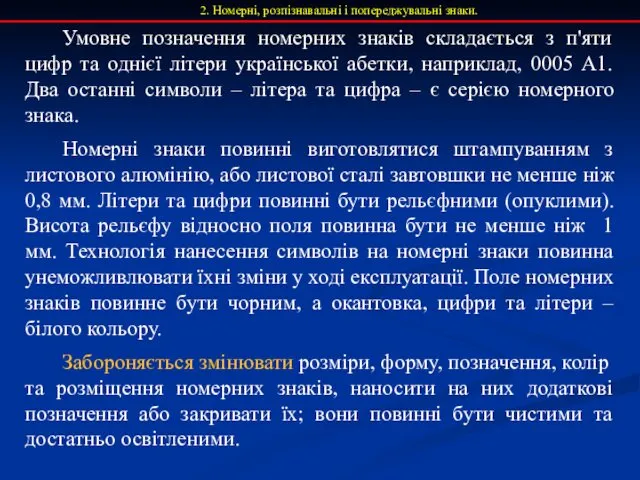 2. Номерні, розпізнавальні і попереджувальні знаки.

Умовне позначення номерних знаків складається з п'яти цифр та однієї літери української абетки, наприклад, 0005 А1. Два останні символи – літера та цифра – є серією номерного знака.

Номерні знаки повинні виготовлятися штампуванням з листового алюмінію, або листової сталі завтовшки не менше ніж 0,8 мм. Літери та цифри повинні бути рельєфними (опуклими). Висота рельєфу відносно поля повинна бути не менше ніж 1 мм. Технологія нанесення символів на номерні знаки повинна унеможливлювати їхні зміни у ході експлуатації. Поле номерних знаків повинне бути чорним, а окантовка, цифри та літери – білого кольору.

Забороняється змінювати розміри, форму, позначення, колір та розміщення номерних знаків, наносити на них додаткові позначення або закривати їх; вони повинні бути чистими та достатньо освітленими.